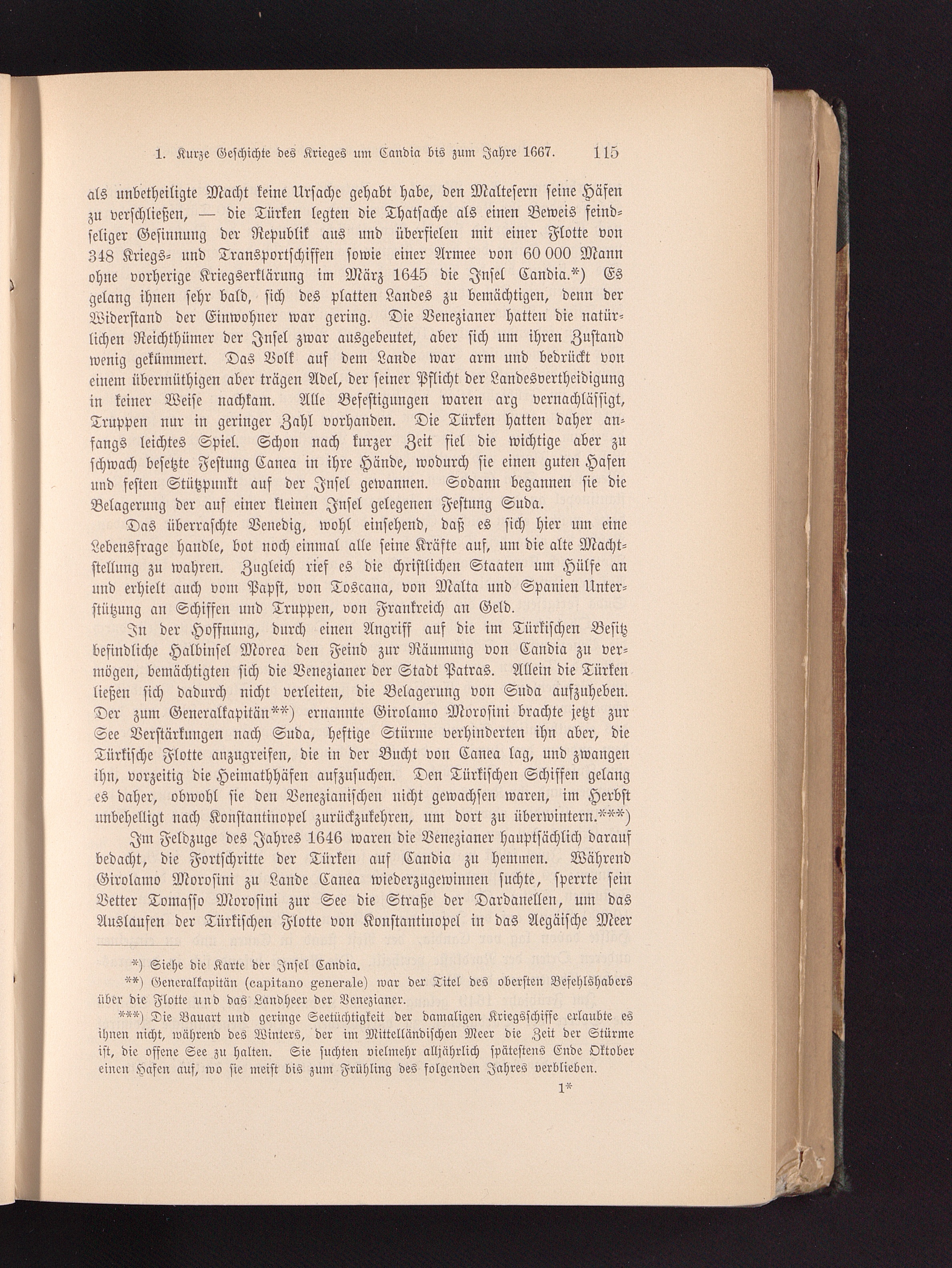 1. Kurze Geschichte des Krieges um Candia bis zum Jahre 1667. 115

als unbetheiligte Macht keine Ursache gehabt habe, den Maltesern seine Häfen zu verschließen, — die Türken legten die Thatsache als einen Beweis feindseliger Gesinnung der Republik aus und überfielen mit einer Flotte von 348 Kriegs- und Transportschiffen sowie einer Armee von 60 000 Mann ohne vorherige Kriegserklärung im März 1645 die Insel Candia.*) Es gelang ihnen sehr bald, sich des platten Landes zu bemächtigen, denn der Widerstand der Einwohner war gering. Die Venezianer hatten die natürlichen Reichthümer der Insel zwar ausgebeutet, aber sich um ihren Zustand wenig gekümmert. Das Volk auf dem Lande war arm und bedrückt von einem übermüthigen aber trägen Adel, der seiner Pflicht der Landesvertheidigung in keiner Weise nachkam. Alle Befestigungen waren arg vernachlässigt, Truppen nur in geringer Zahl vorhanden. Die Türken hatten daher anfangs leichtes Spiel. Schon nach kurzer Zeit fiel die wichtige aber zu schwach besetzte Festung Canea in ihre Hände, wodurch sie einen guten Hafen und festen Stützpunkt auf der Insel gewannen. Sodann begannen sie die Belagerung der auf einer kleinen Insel gelegenen Festung Suda.

Das überraschte Venedig, wohl einsehend, daß es sich hier um eine Lebensfrage handle, bot noch einmal alle seine Kräfte auf, um die alte Machtstellung zu wahren. Zugleich rief es die christlichen Staaten um Hülfe an und erhielt auch vom Papst, von Toscana, von Malta und Spanien Unterstützung an Schiffen und Truppen, von Frankreich an Geld.

In der Hoffnung, durch einen Angriff auf die im Türkischen Besitz befindliche Halbinsel Morea den Feind zur Räumung von Candia zu vermögen, bemächtigten sich die Venezianer der Stadt Patras. Allein die Türken ließen sich dadurch nicht verleiten, die Belagerung von Suda aufzuheben. Der zum Generalkapitän**) ernannte Girolamo Morosini brachte jetzt zur See Verstärkungen nach Suda, heftige Stürme verhinderten ihn aber, die Türkische Flotte anzugreifen, die in der Bucht von Canea lag, und zwangen ihn, vorzeitig die Heimathhäfen aufzusuchen. Den Türkischen Schiffen gelang es daher, obwohl sie den Venezianischen nicht gewachsen waren, im Herbst unbehelligt nach Konstantinopel zurückzukehren, um dort zu überwintern.***)

Im Feldzuge des Jahres 1646 waren die Venezianer hauptsächlich darauf bedacht, die Fortschritte der Türken auf Candia zu hemmen. Während Girolamo Morosini zu Lande Canea wiederzugewinnen suchte, sperrte sein Vetter Tomasso Morosini zur See die Straße der Dardanellen, um das Auslaufen der Türkischen Flotte von Konstantinopel in das Aegäische Meer

*) Siehe die Karte der Insel Candia.

**) Generalkapitän (capitano generale) war der Titel des obersten Befehlshabers über die Flotte und das Landheer der Venezianer.

***) Die Bauart und geringe Seetüchtigkeit der damaligen Kriegsschiffe erlaubte es ihnen nicht, während des Winters, der im Mittelländischen Meer die Zeit der Stürme ist, die offene See zu halten. Sie suchten vielmehr alljährlich spätestens Ende Oktober einen Hafen auf, wo sie meist bis zum Frühling des folgenden Jahres verblieben.

1*